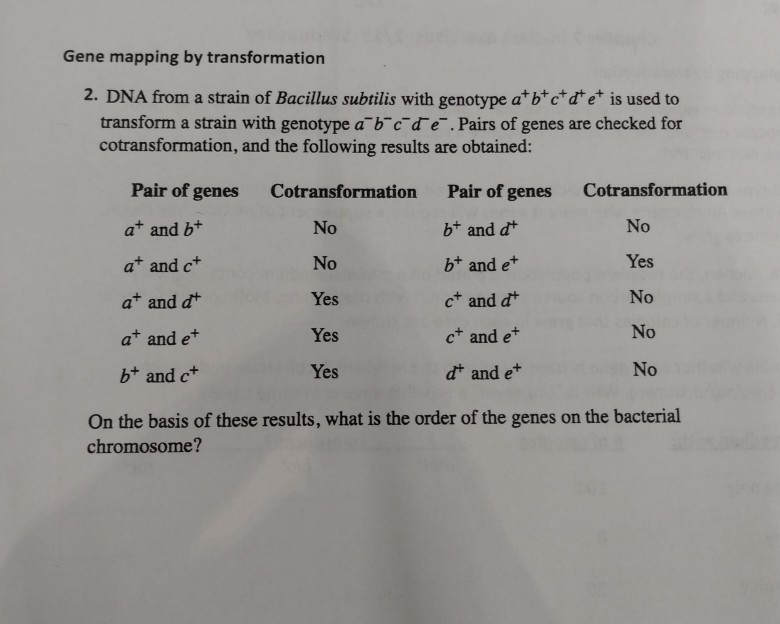 Gene mapping by transformation

2. DNA from a strain of Bacillus subtilis with genotype $a^+b^+c^+d^+e^+$ is used to transform a strain with genotype $a^-b^-c^-d^-e^-$. Pairs of genes are checked for cotransformation, and the following results are obtained:

| Pair of genes | Cotransformation | Pair of genes | Cotransformation |
|---|---|---|---|
| $a^+$ and $b^+$ | No | $b^+$ and $d^+$ | No |
| $a^+$ and $c^+$ | No | $b^+$ and $e^+$ | Yes |
| $a^+$ and $d^+$ | Yes | $c^+$ and $d^+$ | No |
| $a^+$ and $e^+$ | Yes | $c^+$ and $e^+$ | No |
| $b^+$ and $c^+$ | Yes | $d^+$ and $e^+$ | No |

On the basis of these results, what is the order of the genes on the bacterial chromosome?